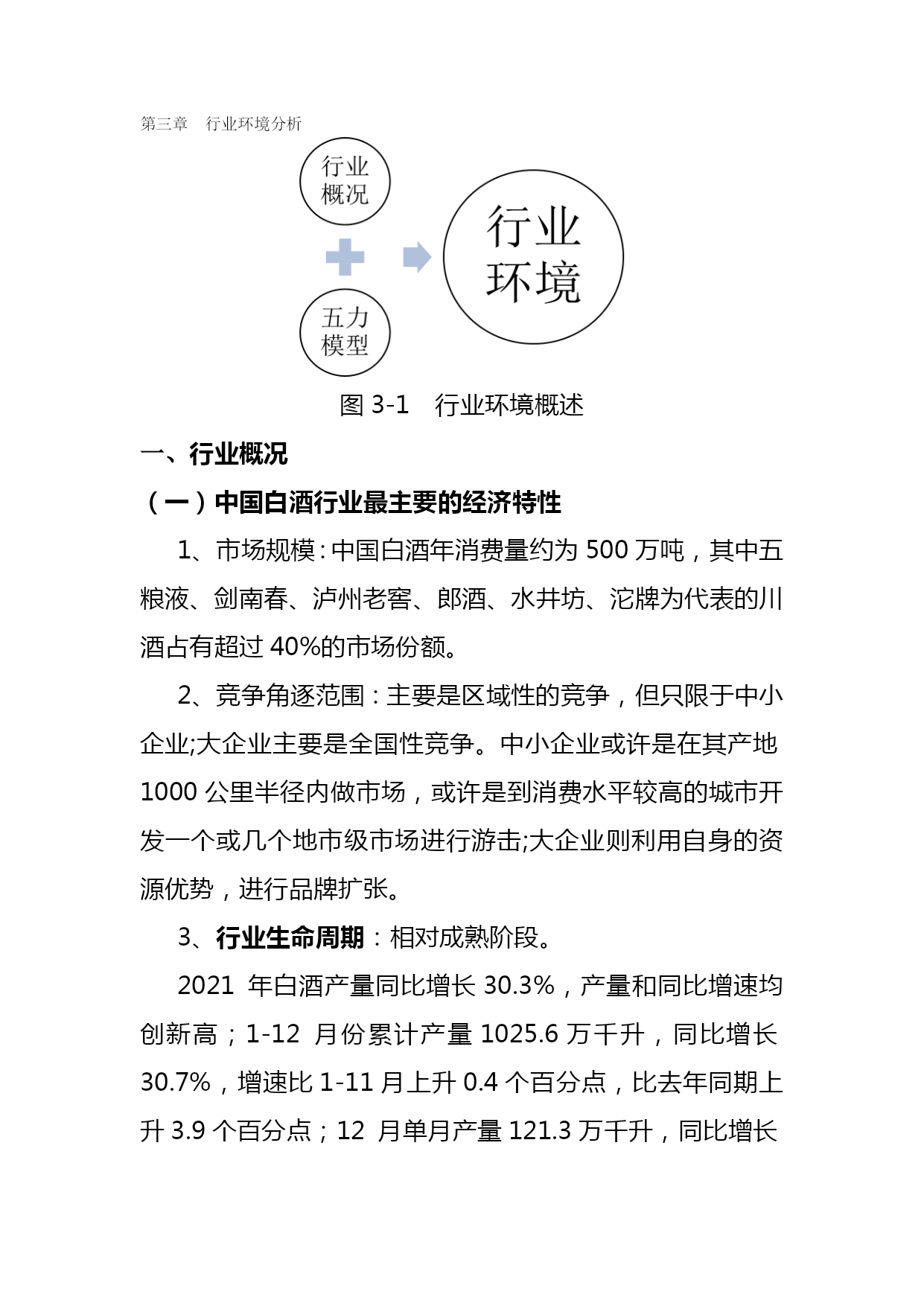 第三章　行业环境分析

行业概况

五力模型

行业环境

图 3-1　行业环境概述

一、行业概况

（一）中国白酒行业最主要的经济特性

1、市场规模：中国白酒年消费量约为 500 万吨，其中五粮液、剑南春、泸州老窖、郎酒、水井坊、沱牌为代表的川酒占有超过 40%的市场份额。

2、竞争角逐范围：主要是区域性的竞争，但只限于中小企业;大企业主要是全国性竞争。中小企业或许是在其产地 1000 公里半径内做市场，或许是到消费水平较高的城市开发一个或几个地市级市场进行游击;大企业则利用自身的资源优势，进行品牌扩张。

3、行业生命周期：相对成熟阶段。

2021 年白酒产量同比增长 30.3%，产量和同比增速均创新高；1-12 月份累计产量 1025.6 万千升，同比增长 30.7%，增速比 1-11 月上升 0.4 个百分点，比去年同期上升 3.9 个百分点；12 月单月产量 121.3 万千升，同比增长